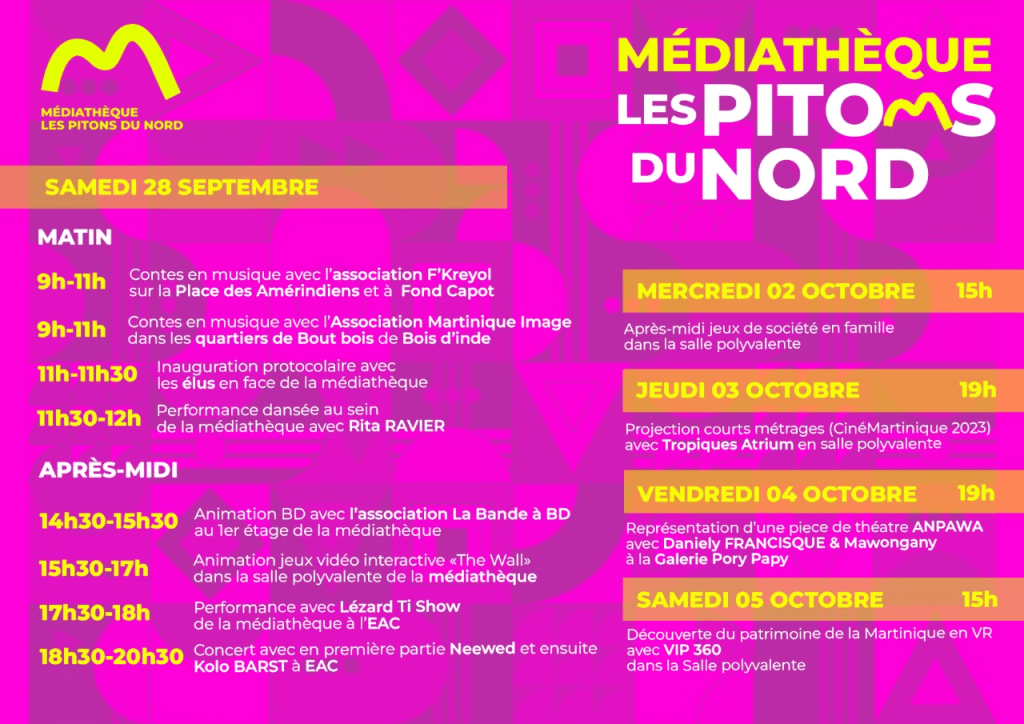 MÉDIATHÈQUE
LES PITONS DU NORD

MÉDIATHÈQUE
LES PITONS
DU NORD

SAMEDI 28 SEPTEMBRE

MATIN

9h-11h Contes en musique avec l'association F'Kreyol sur la Place des Amérindiens et à Fond Capot

9h-11h Contes en musique avec l'Association Martinique Image dans les quartiers de Bout bois de Bois d'inde

11h-11h30 Inauguration protocolaire avec les élus en face de la médiathèque

11h30-12h Performance dansée au sein de la médiathèque avec Rita RAVIER

APRÈS-MIDI

14h30-15h30 Animation BD avec l'association La Bande à BD au 1er étage de la médiathèque

15h30-17h Animation jeux vidéo interactive «The Wall» dans la salle polyvalente de la médiathèque

17h30-18h Performance avec Lézard Ti Show de la médiathèque à l'EAC

18h30-20h30 Concert avec en première partie Neewed et ensuite Kolo BARST à EAC

MERCREDI 02 OCTOBRE 15h

Après-midi jeux de société en famille dans la salle polyvalente

JEUDI 03 OCTOBRE 19h

Projection courts métrages (CinéMartinique 2023) avec Tropiques Atrium en salle polyvalente

VENDREDI 04 OCTOBRE 19h

Représentation d'une piece de théatre ANPAWA avec Daniely FRANCISQUE & Mawongany à la Galerie Pory Papy

SAMEDI 05 OCTOBRE 15h

Découverte du patrimoine de la Martinique en VR avec VIP 360 dans la Salle polyvalente